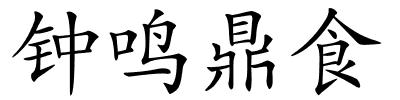 钟鸣鼎食